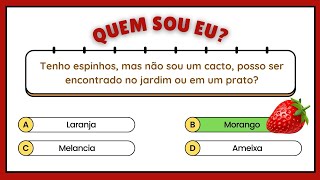 QUEM SOU EU?

Tenho espinhos, mas não sou um cacto, posso ser encontrado no jardim ou em um prato?

A Laranja

B Morango

C Melancia

D Ameixa